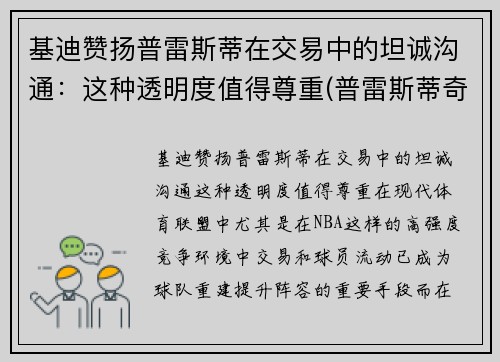 基迪赞扬普雷斯蒂在交易中的坦诚沟通：这种透明度值得尊重(普雷斯蒂奇

基迪赞扬普雷斯蒂在交易中的坦诚沟通这种透明度值得尊重在现代体育联盟中尤其是在NBA这样的高强度竞争环境中交易和球员流动已成为球队重建提升阵容的重要手段而在